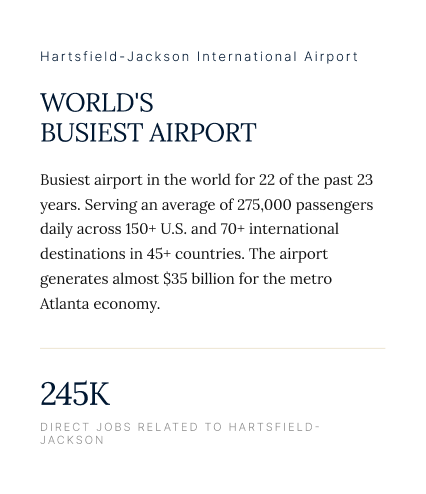 Hartsfield-Jackson International Airport

WORLD'S
BUSIEST AIRPORT

Busiest airport in the world for 22 of the past 23 years. Serving an average of 275,000 passengers daily across 150+ U.S. and 70+ international destinations in 45+ countries. The airport generates almost \$35 billion for the metro Atlanta economy.

245K

DIRECT JOBS RELATED TO HARTSFIELD-JACKSON